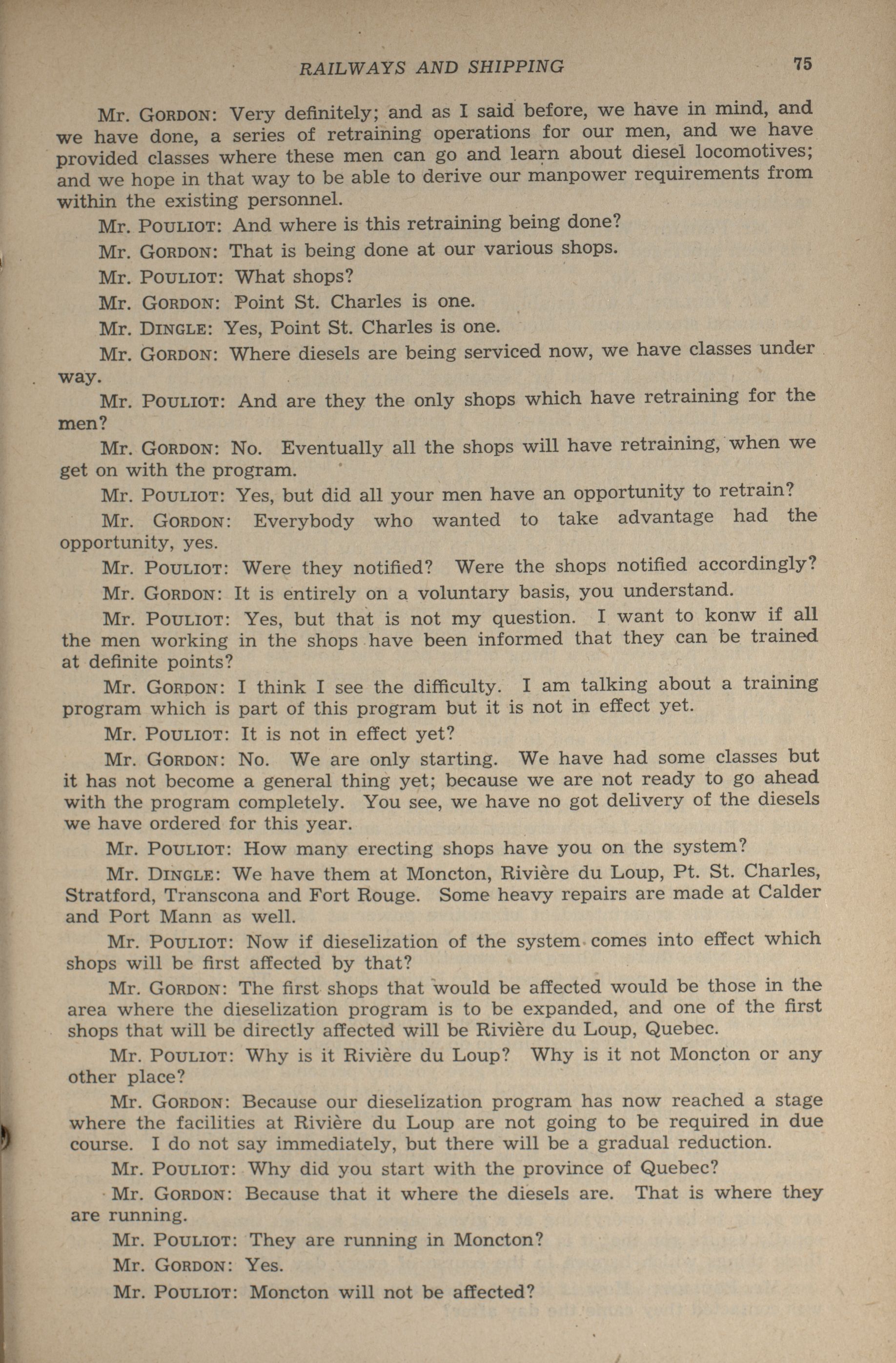 RAILWAYS AND SHIPPING 75

Mr. GORDON: Very definitely; and as I said before, we have in mind, and we have done, a series of retraining operations for our men, and we have provided classes where these men can go and learn about diesel locomotives; and we hope in that way to be able to derive our manpower requirements from within the existing personnel.

Mr. POULIOT: And where is this retraining being done?

Mr. GORDON: That is being done at our various shops.

Mr. POULIOT: What shops?

Mr. GORDON: Point St. Charles is one.

Mr. DINGLE: Yes, Point St. Charles is one.

Mr. GORDON: Where diesels are being serviced now, we have classes under way.

Mr. POULIOT: And are they the only shops which have retraining for the men?

Mr. GORDON: No. Eventually all the shops will have retraining, when we get on with the program.

Mr. POULIOT: Yes, but did all your men have an opportunity to retrain?

Mr. GORDON: Everybody who wanted to take advantage had the opportunity, yes.

Mr. POULIOT: Were they notified? Were the shops notified accordingly?

Mr. GORDON: It is entirely on a voluntary basis, you understand.

Mr. POULIOT: Yes, but that is not my question. I want to konw if all the men working in the shops have been informed that they can be trained at definite points?

Mr. GORDON: I think I see the difficulty. I am talking about a training program which is part of this program but it is not in effect yet.

Mr. POULIOT: It is not in effect yet?

Mr. GORDON: No. We are only starting. We have had some classes but it has not become a general thing yet; because we are not ready to go ahead with the program completely. You see, we have no got delivery of the diesels we have ordered for this year.

Mr. POULIOT: How many erecting shops have you on the system?

Mr. DINGLE: We have them at Moncton, Rivière du Loup, Pt. St. Charles, Stratford, Transcona and Fort Rouge. Some heavy repairs are made at Calder and Port Mann as well.

Mr. POULIOT: Now if dieselization of the system comes into effect which shops will be first affected by that?

Mr. GORDON: The first shops that would be affected would be those in the area where the dieselization program is to be expanded, and one of the first shops that will be directly affected will be Rivière du Loup, Quebec.

Mr. POULIOT: Why is it Rivière du Loup? Why is it not Moncton or any other place?

Mr. GORDON: Because our dieselization program has now reached a stage where the facilities at Rivière du Loup are not going to be required in due course. I do not say immediately, but there will be a gradual reduction.

Mr. POULIOT: Why did you start with the province of Quebec?

Mr. GORDON: Because that it where the diesels are. That is where they are running.

Mr. POULIOT: They are running in Moncton?

Mr. GORDON: Yes.

Mr. POULIOT: Moncton will not be affected?